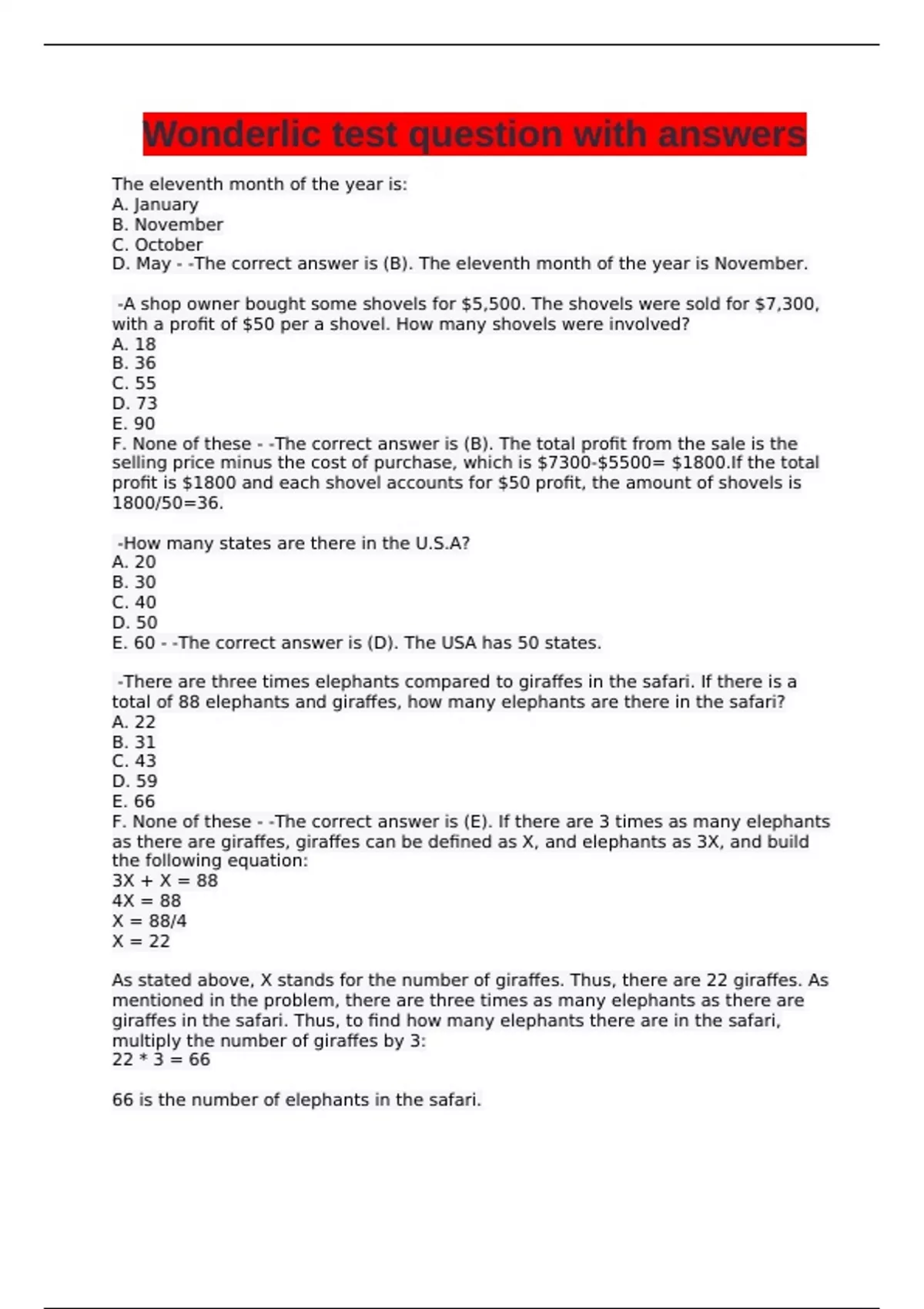 Wonderlic test question with answers

The eleventh month of the year is:
A. January
B. November
C. October
D. May - -The correct answer is (B). The eleventh month of the year is November.

-A shop owner bought some shovels for \$5,500. The shovels were sold for \$7,300, with a profit of \$50 per a shovel. How many shovels were involved?
A. 18
B. 36
C. 55
D. 73
E. 90
F. None of these - -The correct answer is (B). The total profit from the sale is the selling price minus the cost of purchase, which is \$7300-\$5500= \$1800.If the total profit is \$1800 and each shovel accounts for \$50 profit, the amount of shovels is 1800/50=36.

-How many states are there in the U.S.A?
A. 20
B. 30
C. 40
D. 50
E. 60 - -The correct answer is (D). The USA has 50 states.

-There are three times elephants compared to giraffes in the safari. If there is a total of 88 elephants and giraffes, how many elephants are there in the safari?
A. 22
B. 31
C. 43
D. 59
E. 66
F. None of these - -The correct answer is (E). If there are 3 times as many elephants as there are giraffes, giraffes can be defined as X, and elephants as 3X, and build the following equation:
3X + X = 88
4X = 88
X = 88/4
X = 22

As stated above, X stands for the number of giraffes. Thus, there are 22 giraffes. As mentioned in the problem, there are three times as many elephants as there are giraffes in the safari. Thus, to find how many elephants there are in the safari, multiply the number of giraffes by 3:
22 * 3 = 66

66 is the number of elephants in the safari.